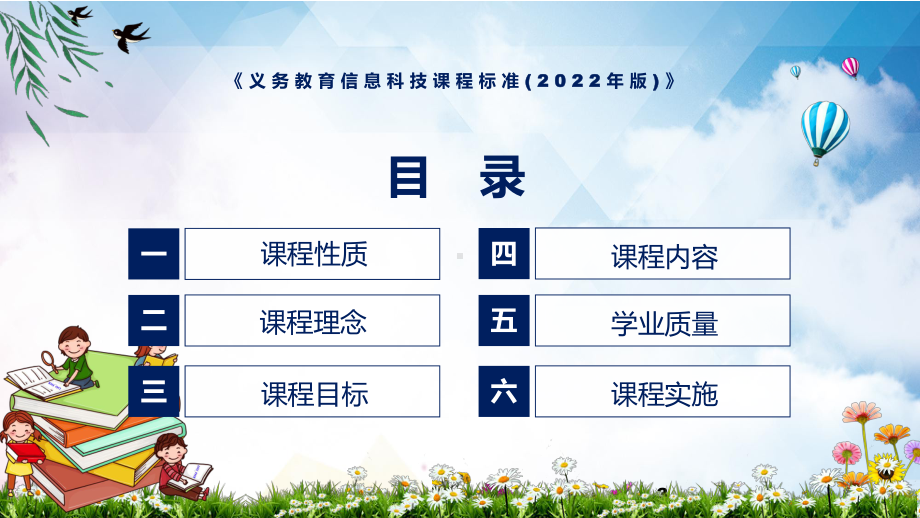 《义务教育信息科技课程标准(2022年版)》

目 录

一 课程性质

二 课程理念

三 课程目标

四 课程内容

五 学业质量

六 课程实施